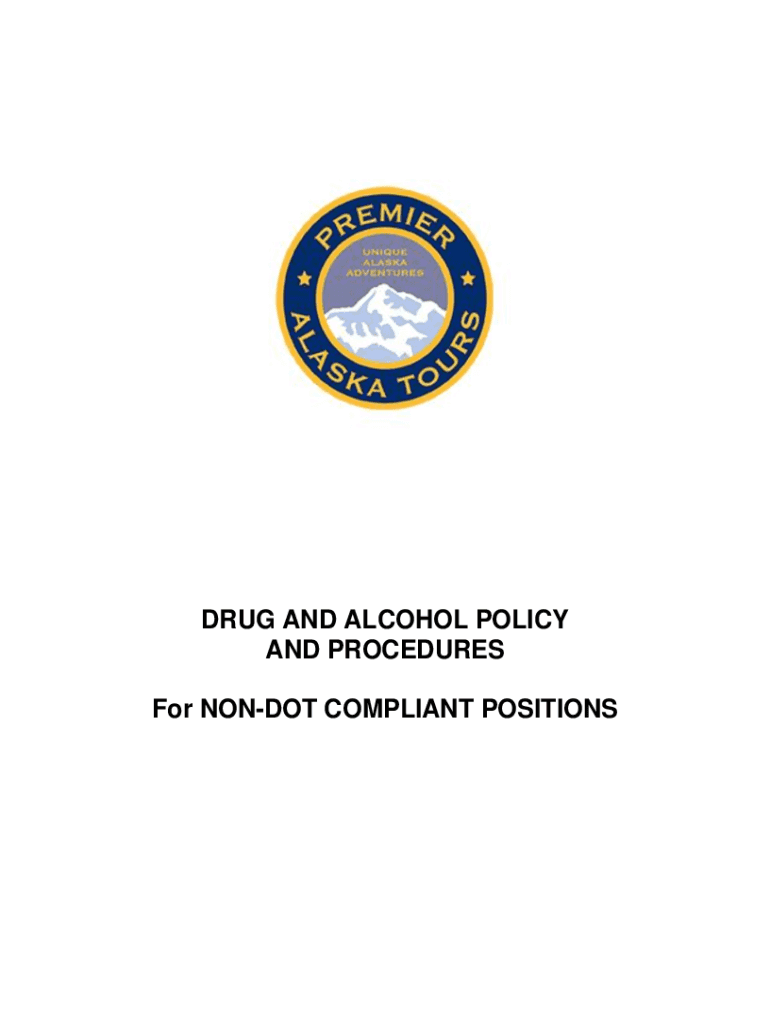 PREMIER
UNIQUE
ALASKA
ADVENTURES
ALASKA TOURS

DRUG AND ALCOHOL POLICY
AND PROCEDURES

For NON-DOT COMPLIANT POSITIONS